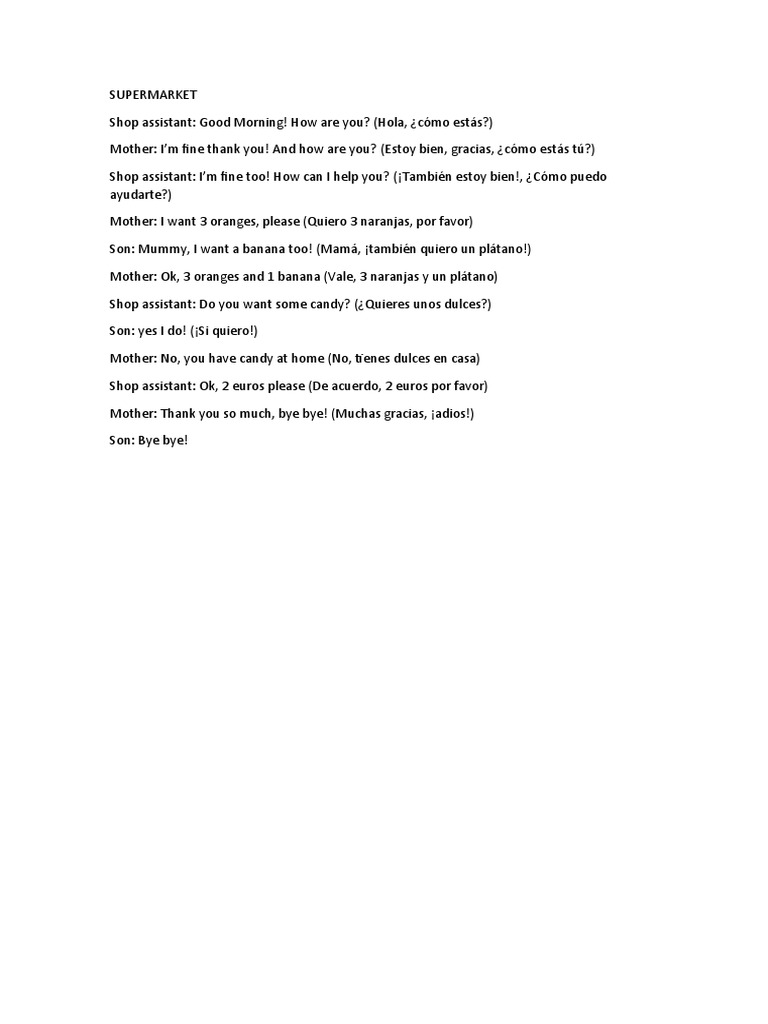 SUPERMARKET

Shop assistant: Good Morning! How are you? (Hola, ¿cómo estás?)

Mother: I'm fine thank you! And how are you? (Estoy bien, gracias, ¿cómo estás tú?)

Shop assistant: I'm fine too! How can I help you? (¡También estoy bien!, ¿Cómo puedo ayudarte?)

Mother: I want 3 oranges, please (Quiero 3 naranjas, por favor)

Son: Mummy, I want a banana too! (Mamá, ¡también quiero un plátano!)

Mother: Ok, 3 oranges and 1 banana (Vale, 3 naranjas y un plátano)

Shop assistant: Do you want some candy? (¿Quieres unos dulces?)

Son: yes I do! (¡Si quiero!)

Mother: No, you have candy at home (No, tienes dulces en casa)

Shop assistant: Ok, 2 euros please (De acuerdo, 2 euros por favor)

Mother: Thank you so much, bye bye! (Muchas gracias, ¡adios!)

Son: Bye bye!